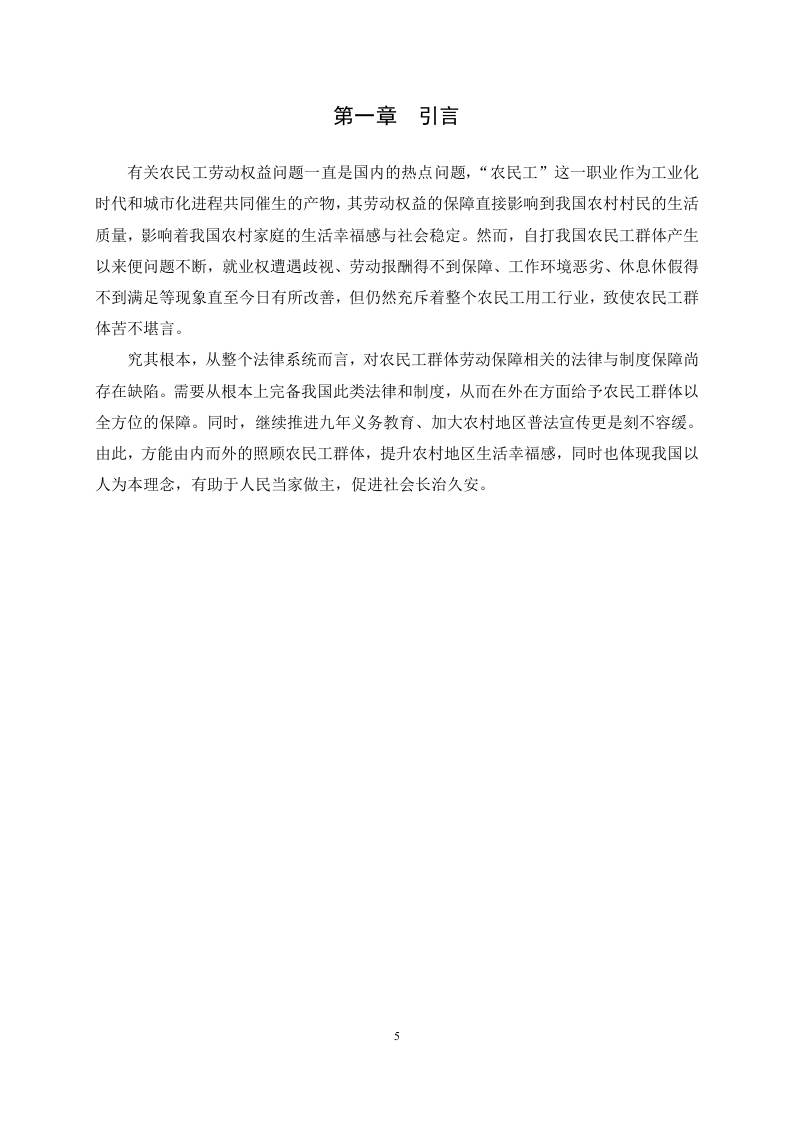 第一章　引言

有关农民工劳动权益问题一直是国内的热点问题，“农民工”这一职业作为工业化时代和城市化进程共同催生的产物，其劳动权益的保障直接影响到我国农村村民的生活质量，影响着我国农村家庭的生活幸福感与社会稳定。然而，自打我国农民工群体产生以来便问题不断，就业权遭遇歧视、劳动报酬得不到保障、工作环境恶劣、休息休假得不到满足等现象直至今日有所改善，但仍然充斥着整个农民工用工行业，致使农民工群体苦不堪言。

究其根本，从整个法律系统而言，对农民工群体劳动保障相关的法律与制度保障尚存在缺陷。需要从根本上完备我国此类法律和制度，从而在外在方面给予农民工群体以全方位的保障。同时，继续推进九年义务教育、加大农村地区普法宣传更是刻不容缓。由此，方能由内而外的照顾农民工群体，提升农村地区生活幸福感，同时也体现我国以人为本理念，有助于人民当家做主，促进社会长治久安。

5